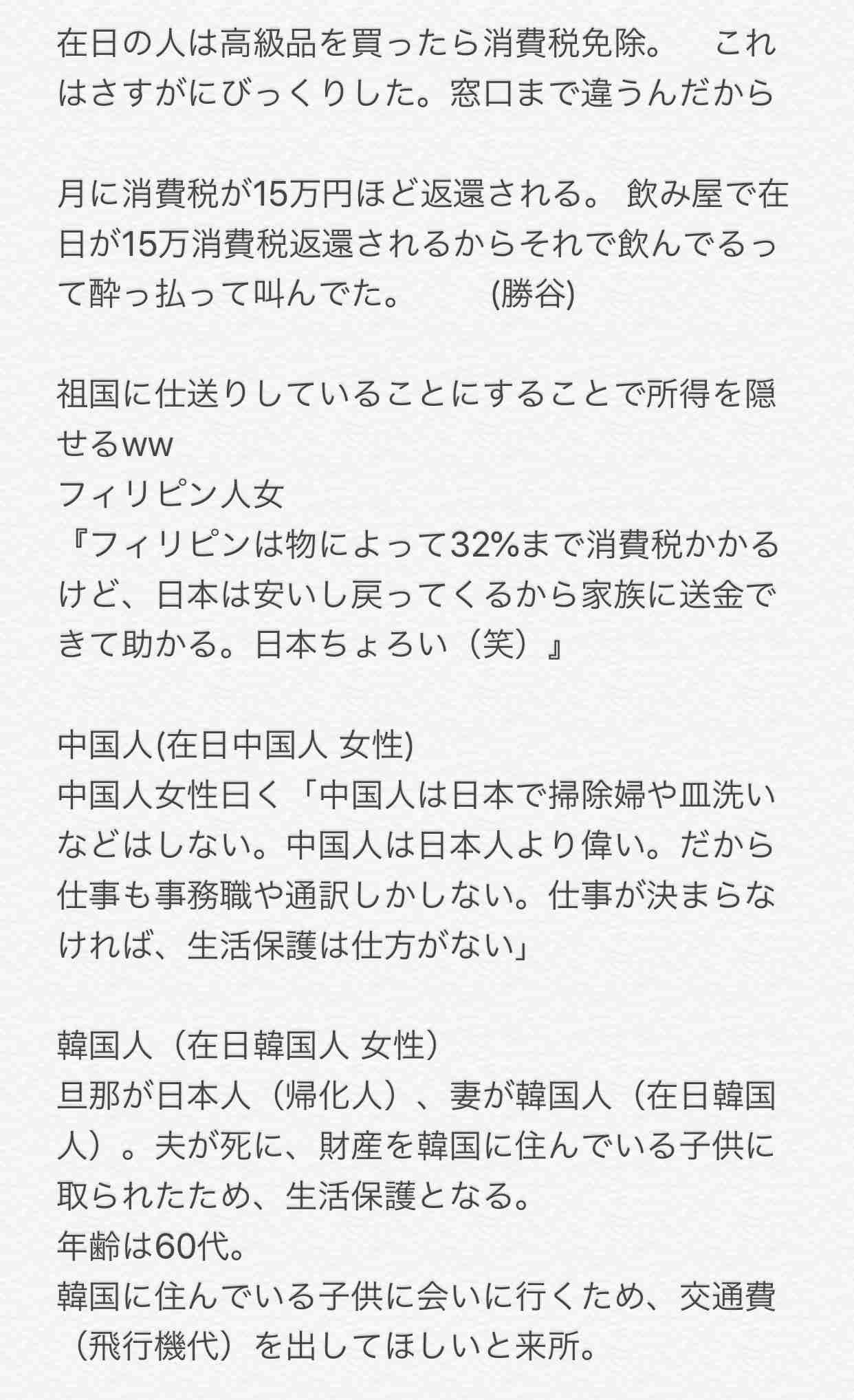 在日の人は高級品を買ったら消費税免除。　これはさすがにびっくりした。窓口まで違うんだから

月に消費税が15万円ほど返還される。 飲み屋で在日が15万消費税返還されるからそれで飲んでるって酔っ払って叫んでた。　　(勝谷)

祖国に仕送りしていることにすることで所得を隠せるww
フィリピン人女
『フィリピンは物によって32%まで消費税かかるけど、日本は安いし戻ってくるから家族に送金できて助かる。日本ちょろい（笑）』

中国人(在日中国人 女性)
中国人女性曰く「中国人は日本で掃除婦や皿洗いなどはしない。中国人は日本人より偉い。だから仕事も事務職や通訳しかしない。仕事が決まらなければ、生活保護は仕方がない」

韓国人（在日韓国人 女性）
旦那が日本人（帰化人）、妻が韓国人（在日韓国人）。夫が死に、財産を韓国に住んでいる子供に取られたため、生活保護となる。
年齢は60代。
韓国に住んでいる子供に会いに行くため、交通費（飛行機代）を出してほしいと来所。